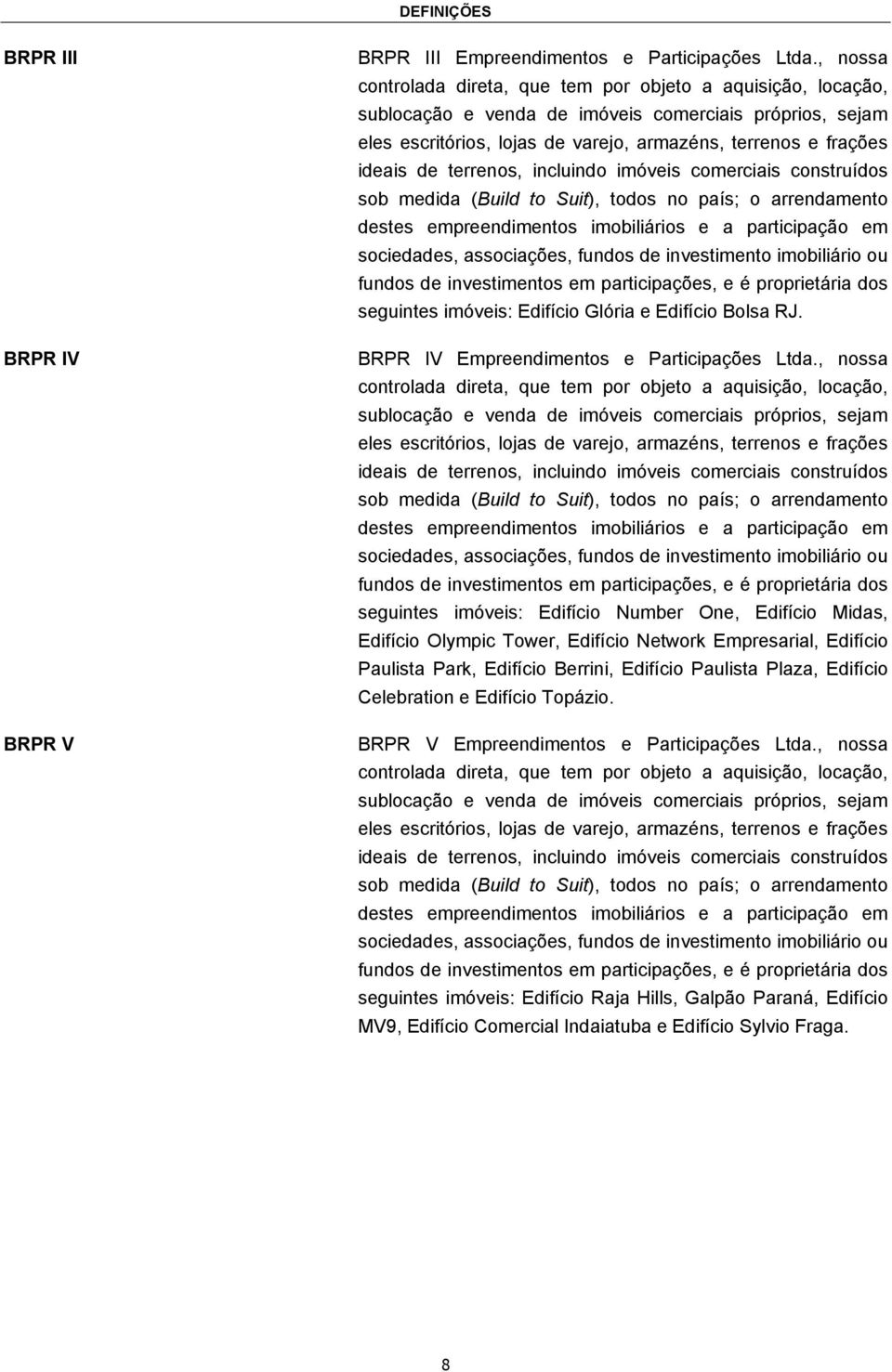 DEFINIÇÕES

BRPR III

BRPR III Empreendimentos e Participações Ltda., nossa controlada direta, que tem por objeto a aquisição, locação, sublocação e venda de imóveis comerciais próprios, sejam eles escritórios, lojas de varejo, armazéns, terrenos e frações ideais de terrenos, incluindo imóveis comerciais construídos sob medida (Build to Suit), todos no país; o arrendamento destes empreendimentos imobiliários e a participação em sociedades, associações, fundos de investimento imobiliário ou fundos de investimentos em participações, e é proprietária dos seguintes imóveis: Edifício Glória e Edifício Bolsa RJ.

BRPR IV

BRPR IV Empreendimentos e Participações Ltda., nossa controlada direta, que tem por objeto a aquisição, locação, sublocação e venda de imóveis comerciais próprios, sejam eles escritórios, lojas de varejo, armazéns, terrenos e frações ideais de terrenos, incluindo imóveis comerciais construídos sob medida (Build to Suit), todos no país; o arrendamento destes empreendimentos imobiliários e a participação em sociedades, associações, fundos de investimento imobiliário ou fundos de investimentos em participações, e é proprietária dos seguintes imóveis: Edifício Number One, Edifício Midas, Edifício Olympic Tower, Edifício Network Empresarial, Edifício Paulista Park, Edifício Berrini, Edifício Paulista Plaza, Edifício Celebration e Edifício Topázio.

BRPR V

BRPR V Empreendimentos e Participações Ltda., nossa controlada direta, que tem por objeto a aquisição, locação, sublocação e venda de imóveis comerciais próprios, sejam eles escritórios, lojas de varejo, armazéns, terrenos e frações ideais de terrenos, incluindo imóveis comerciais construídos sob medida (Build to Suit), todos no país; o arrendamento destes empreendimentos imobiliários e a participação em sociedades, associações, fundos de investimento imobiliário ou fundos de investimentos em participações, e é proprietária dos seguintes imóveis: Edifício Raja Hills, Galpão Paraná, Edifício MV9, Edifício Comercial Indaiatuba e Edifício Sylvio Fraga.

8